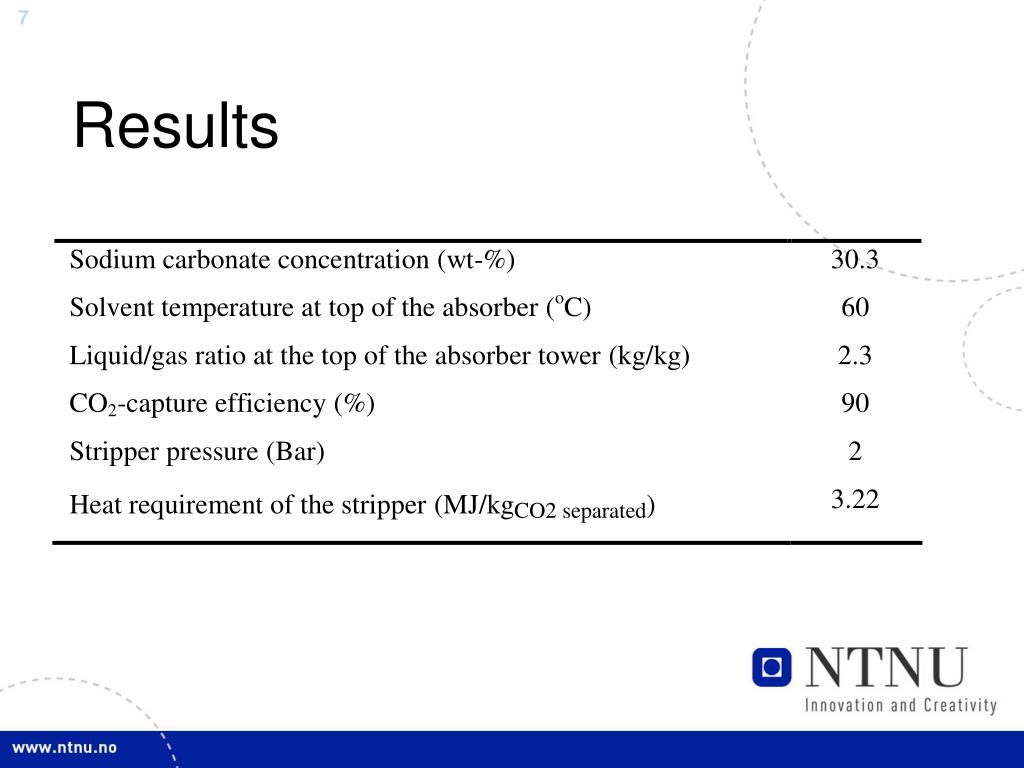 7

Results

| | |
|---|---|
| Sodium carbonate concentration (wt-%) | 30.3 |
| Solvent temperature at top of the absorber ($^oC$) | 60 |
| Liquid/gas ratio at the top of the absorber tower (kg/kg) | 2.3 |
| $CO_2$-capture efficiency (%) | 90 |
| Stripper pressure (Bar) | 2 |
| Heat requirement of the stripper (MJ/kg$_{CO2\ separated}$) | 3.22 |

NTNU
Innovation and Creativity

www.ntnu.no